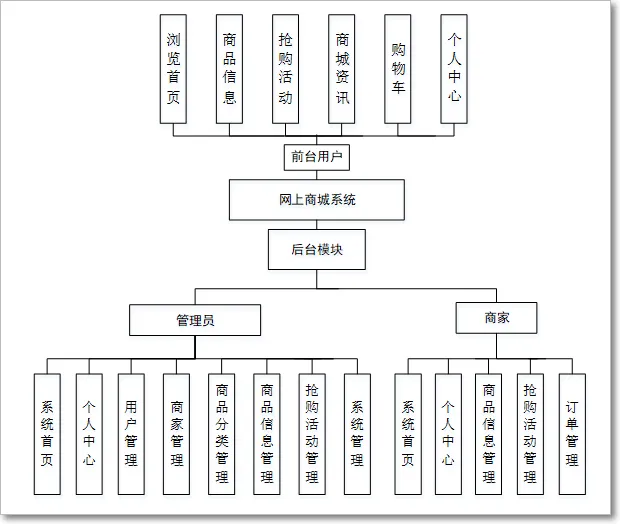 浏览首页
商品信息
抢购活动
商城资讯
购物车
个人中心

前台用户

网上商城系统

后台模块

管理员

商家

系统首页
个人中心
用户管理
商家管理
商品分类管理
商品信息管理
抢购活动管理
系统管理

系统首页
个人中心
商品信息管理
抢购活动管理
订单管理